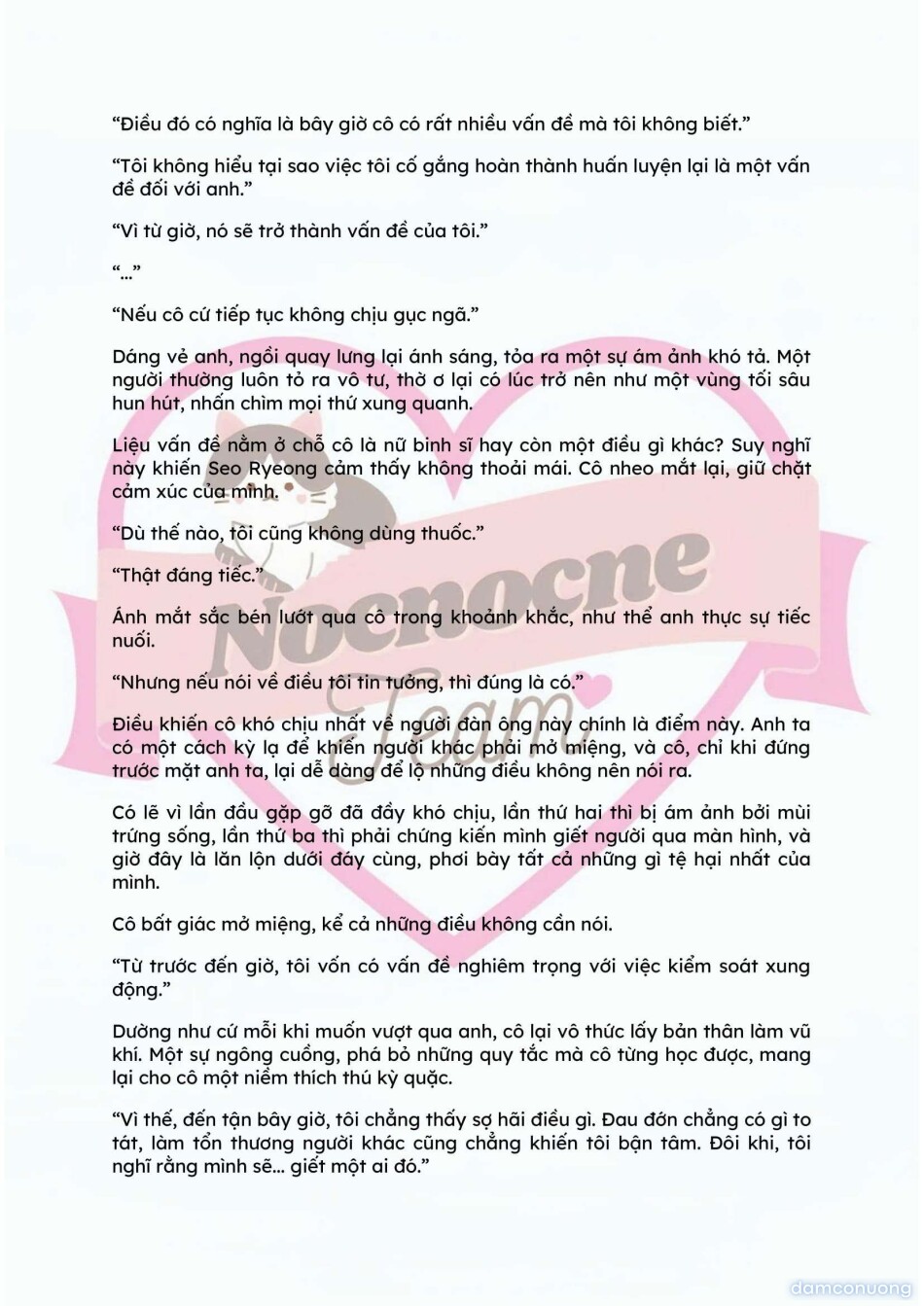 “Điều đó có nghĩa là bây giờ cô có rất nhiều vấn đề mà tôi không biết.”

“Tôi không hiểu tại sao việc tôi cố gắng hoàn thành huấn luyện lại là một vấn đề đối với anh.”

“Vì từ giờ, nó sẽ trở thành vấn đề của tôi.”

“...”

“Nếu cô cứ tiếp tục không chịu gục ngã.”

Dáng vẻ anh, ngồi quay lưng lại ánh sáng, tỏa ra một sự ám ảnh khó tả. Một người thường luôn tỏ ra vô tư, thờ ơ lại có lúc trở nên như một vùng tối sâu hun hút, nhấn chìm mọi thứ xung quanh.

Liệu vấn đề nằm ở chỗ cô là nữ binh sĩ hay còn một điều gì khác? Suy nghĩ này khiến Seo Ryeong cảm thấy không thoải mái. Cô nheo mắt lại, giữ chặt cảm xúc của mình.

“Dù thế nào, tôi cũng không dùng thuốc.”

“Thật đáng tiếc.”

Ánh mắt sắc bén lướt qua cô trong khoảnh khắc, như thể anh thực sự tiếc nuối.

“Nhưng nếu nói về điều tôi tin tưởng, thì đúng là có.”

Điều khiến cô khó chịu nhất về người đàn ông này chính là điểm này. Anh ta có một cách kỳ lạ để khiến người khác phải mở miệng, và cô, chỉ khi đứng trước mặt anh ta, lại dễ dàng để lộ những điều không nên nói ra.

Có lẽ vì lần đầu gặp gỡ đã đầy khó chịu, lần thứ hai thì bị ám ảnh bởi mùi trứng sống, lần thứ ba thì phải chứng kiến mình giết người qua màn hình, và giờ đây là lăn lộn dưới đáy cùng, phơi bày tất cả những gì tệ hại nhất của mình.

Cô bất giác mở miệng, kể cả những điều không cần nói.

“Từ trước đến giờ, tôi vốn có vấn đề nghiêm trọng với việc kiểm soát xung động.”

Dường như cứ mỗi khi muốn vượt qua anh, cô lại vô thức lấy bản thân làm vũ khí. Một sự ngông cuồng, phá bỏ những quy tắc mà cô từng học được, mang lại cho cô một niềm thích thú kỳ quặc.

“Vì thế, đến tận bây giờ, tôi chẳng thấy sợ hãi điều gì. Đau đớn chẳng có gì to tát, làm tổn thương người khác cũng chẳng khiến tôi bận tâm. Đôi khi, tôi nghĩ rằng mình sẽ... giết một ai đó.”

Nocnocne Team

damconuong